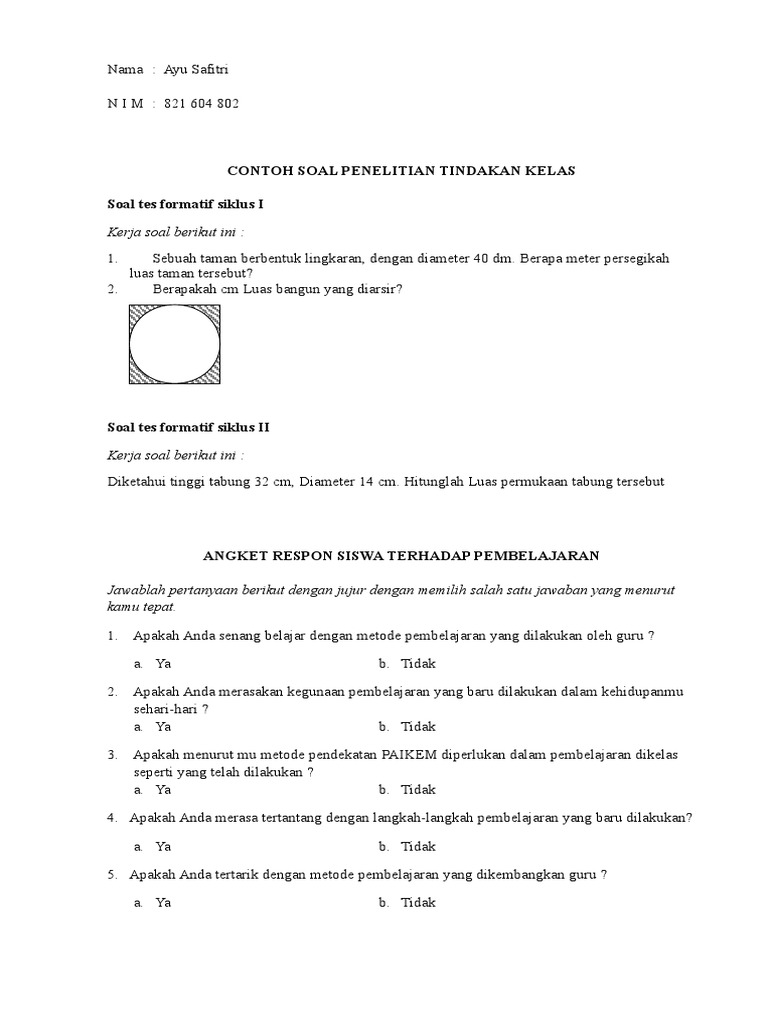 Nama : Ayu Safitri

N I M : 821 604 802

CONTOH SOAL PENELITIAN TINDAKAN KELAS

Soal tes formatif siklus I

Kerja soal berikut ini :

1. Sebuah taman berbentuk lingkaran, dengan diameter 40 dm. Berapa meter persegikah luas taman tersebut?
2. Berapakah cm Luas bangun yang diarsir?

Soal tes formatif siklus II

Kerja soal berikut ini :

Diketahui tinggi tabung 32 cm, Diameter 14 cm. Hitunglah Luas permukaan tabung tersebut

ANGKET RESPON SISWA TERHADAP PEMBELAJARAN

Jawablah pertanyaan berikut dengan jujur dengan memilih salah satu jawaban yang menurut kamu tepat.

1. Apakah Anda senang belajar dengan metode pembelajaran yang dilakukan oleh guru ?
a. Ya b. Tidak

2. Apakah Anda merasakan kegunaan pembelajaran yang baru dilakukan dalam kehidupanmu sehari-hari ?
a. Ya b. Tidak

3. Apakah menurut mu metode pendekatan PAIKEM diperlukan dalam pembelajaran dikelas seperti yang telah dilakukan ?
a. Ya b. Tidak

4. Apakah Anda merasa tertantang dengan langkah-langkah pembelajaran yang baru dilakukan?
a. Ya b. Tidak

5. Apakah Anda tertarik dengan metode pembelajaran yang dikembangkan guru ?
a. Ya b. Tidak